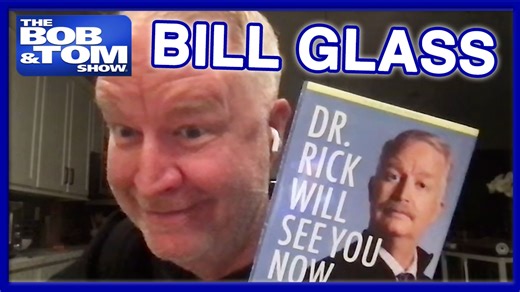 THE BOB & TOM SHOW

BILL GLASS

DR. RICK WILL SEE YOU NOW